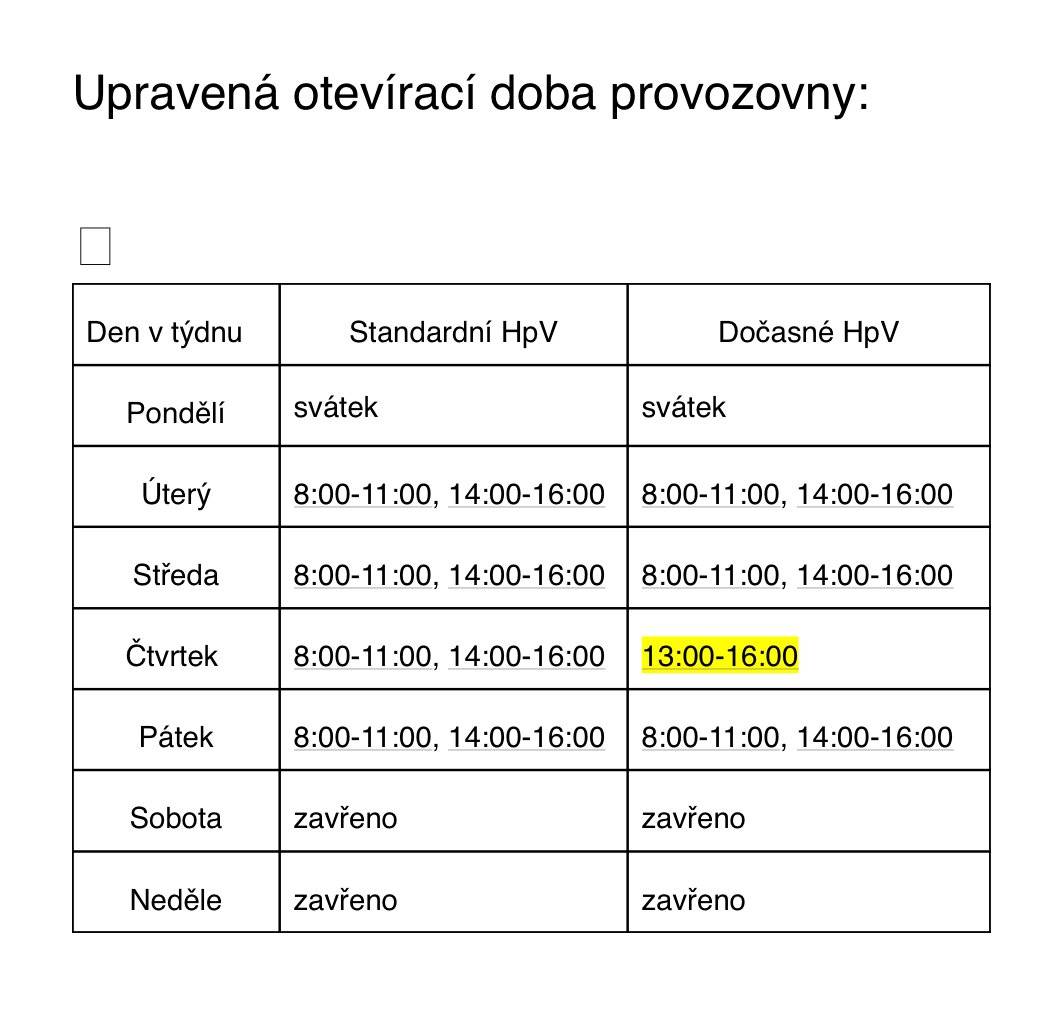 Upravená otevírací doba provozovny:

| Den v týdnu | Standardní HpV | Dočasné HpV |
|---|---|---|
| Pondělí | svátek | svátek |
| Úterý | 8:00-11:00, 14:00-16:00 | 8:00-11:00, 14:00-16:00 |
| Středa | 8:00-11:00, 14:00-16:00 | 8:00-11:00, 14:00-16:00 |
| Čtvrtek | 8:00-11:00, 14:00-16:00 | 13:00-16:00 |
| Pátek | 8:00-11:00, 14:00-16:00 | 8:00-11:00, 14:00-16:00 |
| Sobota | zavřeno | zavřeno |
| Neděle | zavřeno | zavřeno |